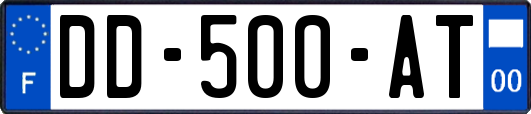 F

DD-500-AT

00